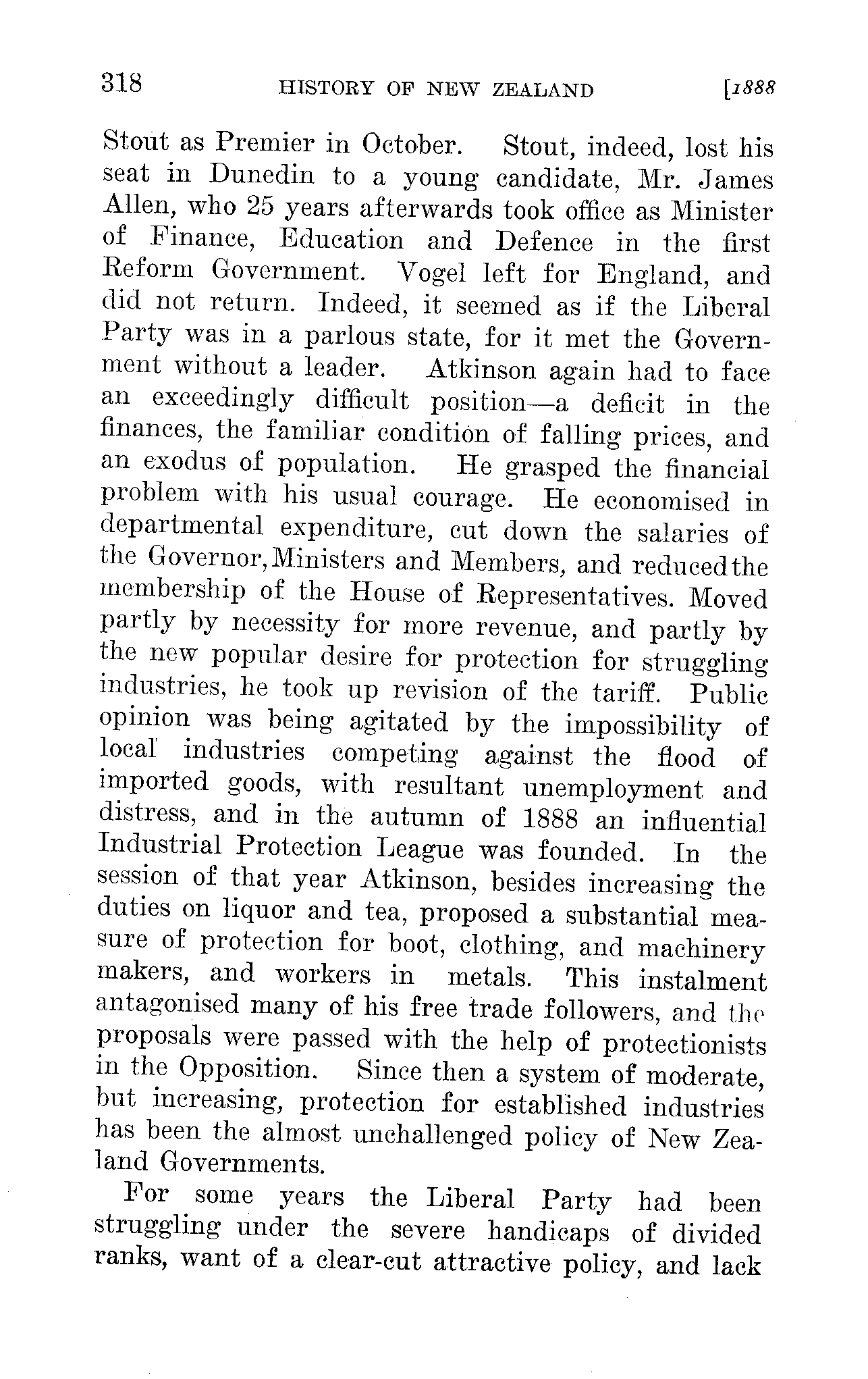 318 HISTORY OF NEW ZEALAND [1888

Stout as Premier in October. Stout, indeed, lost his seat in Dunedin to a young candidate, Mr. James Allen, who 25 years afterwards took office as Minister of Finance, Education and Defence in the first Reform Government. Vogel left for England, and did not return. Indeed, it seemed as if the Liberal Party was in a parlous state, for it met the Government without a leader. Atkinson again had to face an exceedingly difficult position—a deficit in the finances, the familiar condition of falling prices, and an exodus of population. He grasped the financial problem with his usual courage. He economised in departmental expenditure, cut down the salaries of the Governor, Ministers and Members, and reduced the membership of the House of Representatives. Moved partly by necessity for more revenue, and partly by the new popular desire for protection for struggling industries, he took up revision of the tariff. Public opinion was being agitated by the impossibility of local industries competing against the flood of imported goods, with resultant unemployment and distress, and in the autumn of 1888 an influential Industrial Protection League was founded. In the session of that year Atkinson, besides increasing the duties on liquor and tea, proposed a substantial measure of protection for boot, clothing, and machinery makers, and workers in metals. This instalment antagonised many of his free trade followers, and the proposals were passed with the help of protectionists in the Opposition. Since then a system of moderate, but increasing, protection for established industries has been the almost unchallenged policy of New Zealand Governments.

For some years the Liberal Party had been struggling under the severe handicaps of divided ranks, want of a clear-cut attractive policy, and lack